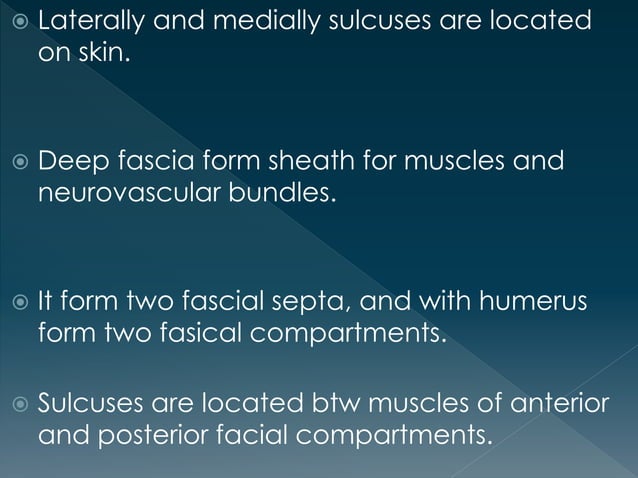 Laterally and medially sulcuses are located on skin.

Deep fascia form sheath for muscles and neurovascular bundles.

It form two fascial septa, and with humerus form two fasical compartments.

Sulcuses are located btw muscles of anterior and posterior facial compartments.